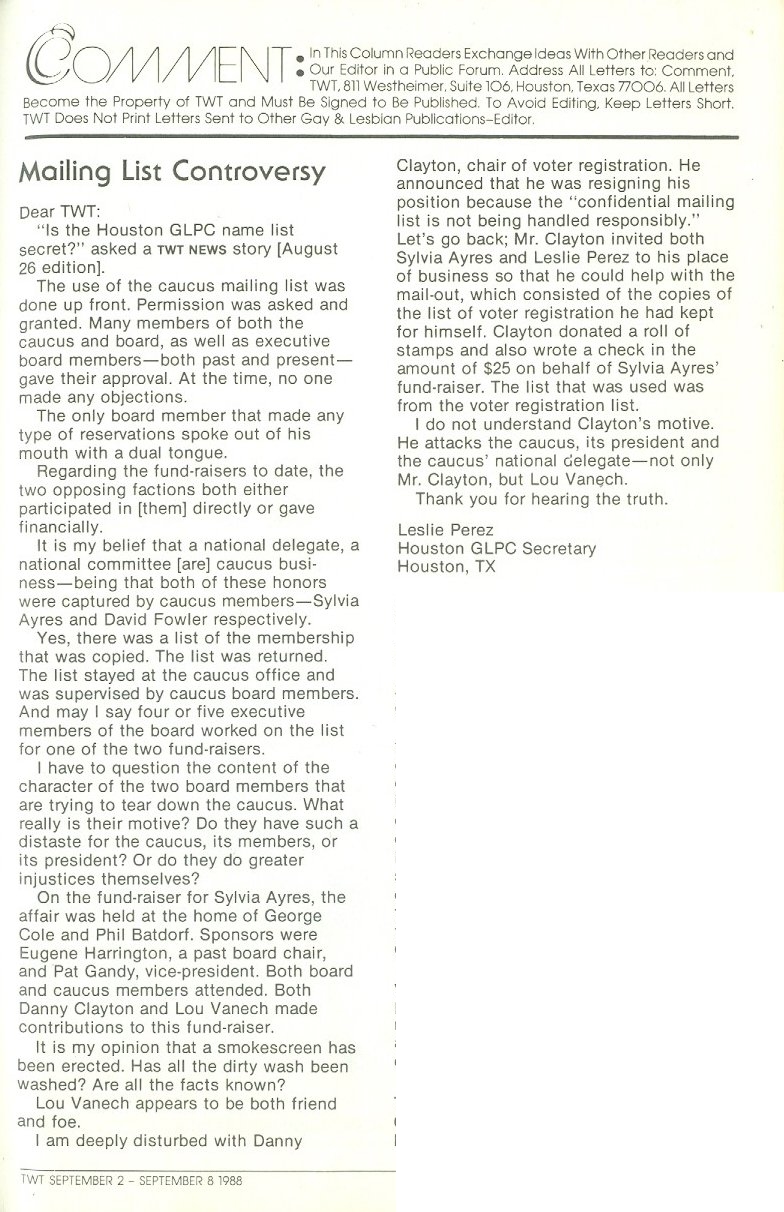 COMMENT: In This Column Readers Exchange Ideas With Other Readers and Our Editor in a Public Forum. Address All Letters to: Comment, TWT, 811 Westheimer, Suite 106, Houston, Texas 77006. All Letters Become the Property of TWT and Must Be Signed to Be Published. To Avoid Editing, Keep Letters Short. TWT Does Not Print Letters Sent to Other Gay & Lesbian Publications–Editor.

Mailing List Controversy

Dear TWT:

"Is the Houston GLPC name list secret?" asked a TWT NEWS story [August 26 edition].

The use of the caucus mailing list was done up front. Permission was asked and granted. Many members of both the caucus and board, as well as executive board members—both past and present—gave their approval. At the time, no one made any objections.

The only board member that made any type of reservations spoke out of his mouth with a dual tongue.

Regarding the fund-raisers to date, the two opposing factions both either participated in [them] directly or gave financially.

It is my belief that a national delegate, a national committee [are] caucus business—being that both of these honors were captured by caucus members—Sylvia Ayres and David Fowler respectively.

Yes, there was a list of the membership that was copied. The list was returned. The list stayed at the caucus office and was supervised by caucus board members. And may I say four or five executive members of the board worked on the list for one of the two fund-raisers.

I have to question the content of the character of the two board members that are trying to tear down the caucus. What really is their motive? Do they have such a distaste for the caucus, its members, or its president? Or do they do greater injustices themselves?

On the fund-raiser for Sylvia Ayres, the affair was held at the home of George Cole and Phil Batdorf. Sponsors were Eugene Harrington, a past board chair, and Pat Gandy, vice-president. Both board and caucus members attended. Both Danny Clayton and Lou Vanech made contributions to this fund-raiser.

It is my opinion that a smokescreen has been erected. Has all the dirty wash been washed? Are all the facts known?

Lou Vanech appears to be both friend and foe.

I am deeply disturbed with Danny Clayton, chair of voter registration. He announced that he was resigning his position because the "confidential mailing list is not being handled responsibly." Let's go back; Mr. Clayton invited both Sylvia Ayres and Leslie Perez to his place of business so that he could help with the mail-out, which consisted of the copies of the list of voter registration he had kept for himself. Clayton donated a roll of stamps and also wrote a check in the amount of $25 on behalf of Sylvia Ayres' fund-raiser. The list that was used was from the voter registration list.

I do not understand Clayton's motive. He attacks the caucus, its president and the caucus' national delegate—not only Mr. Clayton, but Lou Vanech.

Thank you for hearing the truth.

Leslie Perez
Houston GLPC Secretary
Houston, TX

TWT SEPTEMBER 2 – SEPTEMBER 8 1988